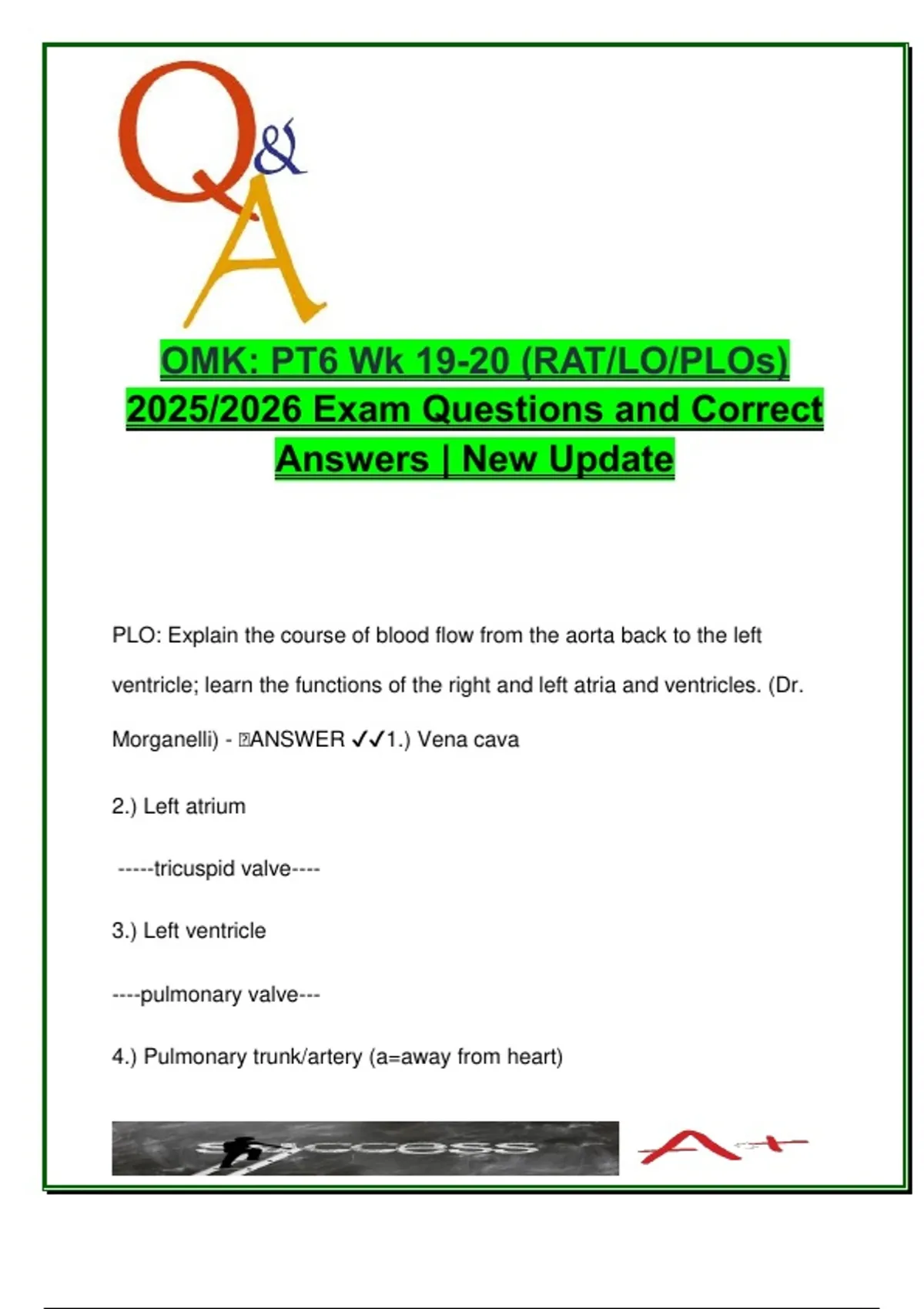 Q&A

OMK: PT6 Wk 19-20 (RAT/LO/PLOs) 2025/2026 Exam Questions and Correct Answers | New Update

PLO: Explain the course of blood flow from the aorta back to the left ventricle; learn the functions of the right and left atria and ventricles. (Dr. Morganelli) - ANSWER ✓✓1.) Vena cava

2.) Left atrium

-----tricuspid valve----

3.) Left ventricle

----pulmonary valve---

4.) Pulmonary trunk/artery (a=away from heart)

success

A+